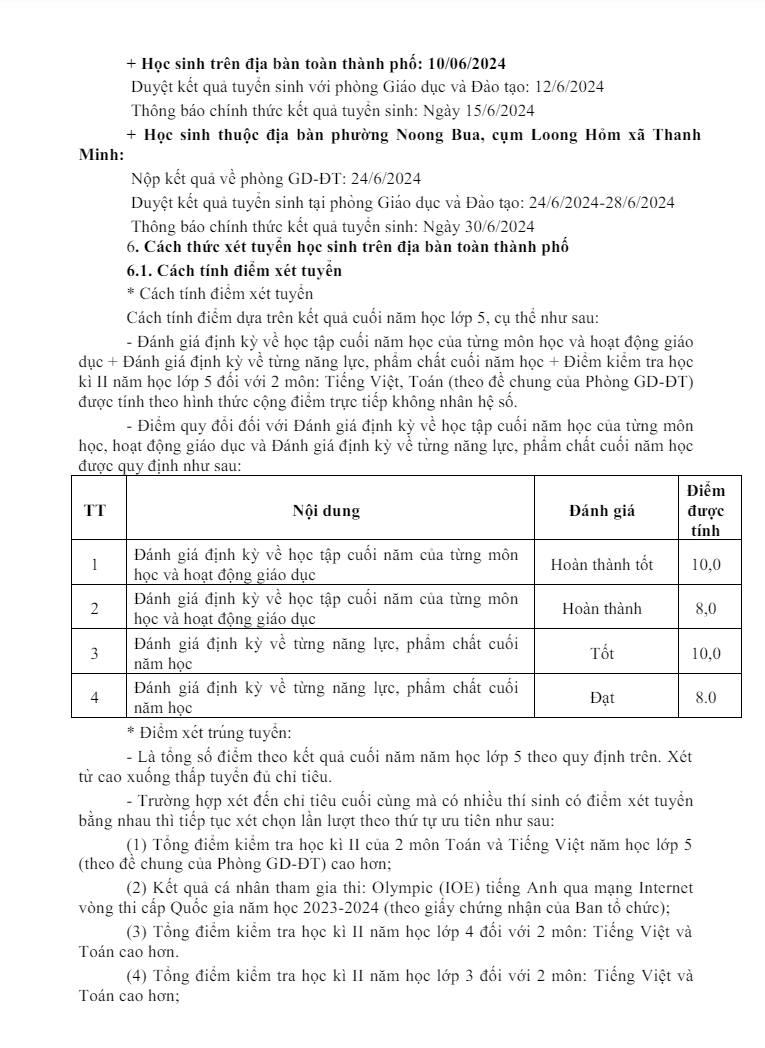 + Học sinh trên địa bàn toàn thành phố: 10/06/2024

Duyệt kết quả tuyển sinh với phòng Giáo dục và Đào tạo: 12/6/2024

Thông báo chính thức kết quả tuyển sinh: Ngày 15/6/2024

+ Học sinh thuộc địa bàn phường Noong Bua, cụm Loong Hỏm xã Thanh Minh:

Nộp kết quả về phòng GD-ĐT: 24/6/2024

Duyệt kết quả tuyển sinh tại phòng Giáo dục và Đào tạo: 24/6/2024-28/6/2024

Thông báo chính thức kết quả tuyển sinh: Ngày 30/6/2024

6. Cách thức xét tuyển học sinh trên địa bàn toàn thành phố

6.1. Cách tính điểm xét tuyển

* Cách tính điểm xét tuyển

Cách tính điểm dựa trên kết quả cuối năm học lớp 5, cụ thể như sau:

- Đánh giá định kỳ về học tập cuối năm học của từng môn học và hoạt động giáo dục + Đánh giá định kỳ về từng năng lực, phẩm chất cuối năm học + Điểm kiểm tra học kì II năm học lớp 5 đối với 2 môn: Tiếng Việt, Toán (theo đề chung của Phòng GD-ĐT) được tính theo hình thức cộng điểm trực tiếp không nhân hệ số.

- Điểm quy đổi đối với Đánh giá định kỳ về học tập cuối năm học của từng môn học, hoạt động giáo dục và Đánh giá định kỳ về từng năng lực, phẩm chất cuối năm học được quy định như sau:

| TT | Nội dung | Đánh giá | Điểm được tính |
|---|---|---|---|
| 1 | Đánh giá định kỳ về học tập cuối năm của từng môn học và hoạt động giáo dục | Hoàn thành tốt | 10,0 |
| 2 | Đánh giá định kỳ về học tập cuối năm của từng môn học và hoạt động giáo dục | Hoàn thành | 8,0 |
| 3 | Đánh giá định kỳ về từng năng lực, phẩm chất cuối năm học | Tốt | 10,0 |
| 4 | Đánh giá định kỳ về từng năng lực, phẩm chất cuối năm học | Đạt | 8.0 |

* Điểm xét trúng tuyển:

- Là tổng số điểm theo kết quả cuối năm năm học lớp 5 theo quy định trên. Xét từ cao xuống thấp tuyển đủ chỉ tiêu.

- Trường hợp xét đến chỉ tiêu cuối cùng mà có nhiều thí sinh có điểm xét tuyển bằng nhau thì tiếp tục xét chọn lần lượt theo thứ tự ưu tiên như sau:

(1) Tổng điểm kiểm tra học kì II của 2 môn Toán và Tiếng Việt năm học lớp 5 (theo đề chung của Phòng GD-ĐT) cao hơn;

(2) Kết quả cá nhân tham gia thi: Olympic (IOE) tiếng Anh qua mạng Internet vòng thi cấp Quốc gia năm học 2023-2024 (theo giấy chứng nhận của Ban tổ chức);

(3) Tổng điểm kiểm tra học kì II năm học lớp 4 đối với 2 môn: Tiếng Việt và Toán cao hơn.

(4) Tổng điểm kiểm tra học kì II năm học lớp 3 đối với 2 môn: Tiếng Việt và Toán cao hơn;